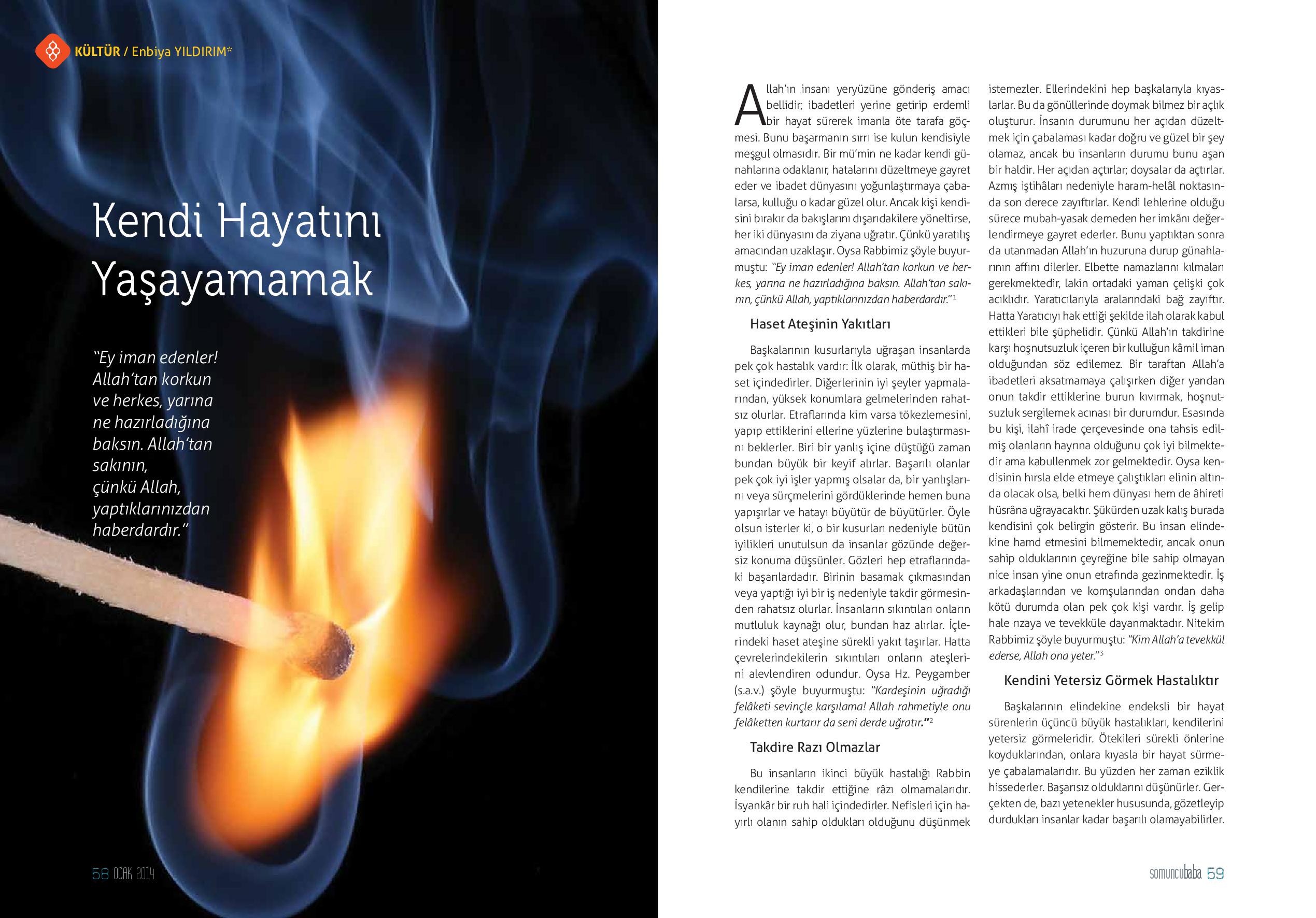 KÜLTÜR / Enbiya YILDIRIM*

Kendi Hayatını Yaşayamamak

"Ey iman edenler! Allah'tan korkun ve herkes, yarına ne hazırladığına baksın. Allah'tan sakının, çünkü Allah, yaptıklarınızdan haberdardır."

58 OCAK 2014

Allah'ın insanı yeryüzüne gönderiş amacı bellidir; ibadetleri yerine getirip erdemli bir hayat sürerek imanla öte tarafa göçmesi. Bunu başarmanın sırrı ise kulun kendisiyle meşgul olmasıdır. Bir mü'min ne kadar kendi günahlarına odaklanır, hatalarını düzeltmeye gayret eder ve ibadet dünyasını yoğunlaştırmaya çabalarsa, kulluğu o kadar güzel olur. Ancak kişi kendisini bırakır da bakışlarını dışarıdakilere yöneltirse, her iki dünyasını da ziyana uğratır. Çünkü yaratılış amacından uzaklaşır. Oysa Rabbimiz şöyle buyurmuştu: "Ey iman edenler! Allah'tan korkun ve herkes, yarına ne hazırladığına baksın. Allah'tan sakının, çünkü Allah, yaptıklarınızdan haberdardır."$^1$

Haset Ateşinin Yakıtları

Başkalarının kusurlarıyla uğraşan insanlarda pek çok hastalık vardır: İlk olarak, müthiş bir haset içindedirler. Diğerlerinin iyi şeyler yapmalarından, yüksek konumlara gelmelerinden rahatsız olurlar. Etraflarında kim varsa tökezlemesini, yapıp ettiklerini ellerine yüzlerine bulaştırmasını beklerler. Biri bir yanlış içine düştüğü zaman bundan büyük bir keyif alırlar. Başarılı olanlar pek çok iyi işler yapmış olsalar da, bir yanlışlarını veya sürçmelerini gördüklerinde hemen buna yapışırlar ve hatayı büyütür de büyütürler. Öyle olsun isterler ki, o bir kusurları nedeniyle bütün iyilikleri unutulsun da insanlar gözünde değersiz konuma düşsünler. Gözleri hep etraflarındaki başarılardadır. Birinin basamak çıkmasından veya yaptığı iyi bir iş nedeniyle takdir görmesinden rahatsız olurlar. İnsanların sıkıntıları onların mutluluk kaynağı olur, bundan haz alırlar. İçlerindeki haset ateşine sürekli yakıt taşırlar. Hatta çevrelerindekilerin sıkıntıları onların ateşlerini alevlendiren odundur. Oysa Hz. Peygamber (s.a.v.) şöyle buyurmuştu: "Kardeşinin uğradığı felâketi sevinçle karşılama! Allah rahmetiyle onu felâketten kurtarır da seni derde uğratır."$^2$

Takdire Razı Olmazlar

Bu insanların ikinci büyük hastalığı Rabbin kendilerine takdir ettiğine râzı olmamalarıdır. İsyankâr bir ruh hali içindedirler. Nefisleri için hayırlı olanın sahip oldukları olduğunu düşünmek istemezler. Ellerindekini hep başkalarıyla kıyaslarlar. Bu da gönüllerinde doymak bilmez bir açlık oluşturur. İnsanın durumunu her açıdan düzeltmek için çabalaması kadar doğru ve güzel bir şey olamaz, ancak bu insanların durumu bunu aşan bir haldir. Her açıdan açtırlar; doysalar da açtırlar. Azmış iştihâları nedeniyle haram-helâl noktasında son derece zayıftırlar. Kendi lehlerine olduğu sürece mubah-yasak demeden her imkânı değerlendirmeye gayret ederler. Bunu yaptıktan sonra da utanmadan Allah'ın huzuruna durup günahlarının affını dilerler. Elbette namazlarını kılmaları gerekmektedir, lakin ortadaki yaman çelişki çok acıklıdır. Yaratıcılarıyla aralarındaki bağ zayıftır. Hatta Yaratıcıyı hak ettiği şekilde ilah olarak kabul ettikleri bile şüphelidir. Çünkü Allah'ın takdirine karşı hoşnutsuzluk içeren bir kulluğun kâmil iman olduğundan söz edilemez. Bir taraftan Allah'a ibadetleri aksatmamaya çalışırken diğer yandan onun takdir ettiklerine burun kıvırmak, hoşnutsuzluk sergilemek acınası bir durumdur. Esasında bu kişi, ilahî irade çerçevesinde ona tahsis edilmiş olanların hayrına olduğunu çok iyi bilmektedir ama kabullenmek zor gelmektedir. Oysa kendisinin hırsla elde etmeye çalıştıkları elinin altında olacak olsa, belki hem dünyası hem de âhireti hüsrâna uğrayacaktır. Şükürden uzak kalış burada kendisini çok belirgin gösterir. Bu insan elindekine hamd etmesini bilmemektedir, ancak onun sahip olduklarının çeyreğine bile sahip olmayan nice insan yine onun etrafında gezinmektedir. İş arkadaşlarından ve komşularından ondan daha kötü durumda olan pek çok kişi vardır. İş gelip hale rızaya ve tevekküle dayanmaktadır. Nitekim Rabbimiz şöyle buyurmuştu: "Kim Allah'a tevekkül ederse, Allah ona yeter."$^3$

Kendini Yetersiz Görmek Hastalıktır

Başkalarının elindekine endeksli bir hayat sürenlerin üçüncü büyük hastalıkları, kendilerini yetersiz görmeleridir. Ötekileri sürekli önlerine koyduklarından, onlara kıyasla bir hayat sürmeye çabalamalarıdır. Bu yüzden her zaman eziklik hissederler. Başarısız olduklarını düşünürler. Gerçekten de, bazı yetenekler hususunda, gözetleyip durdukları insanlar kadar başarılı olamayabilirler.

somuncubaba 59